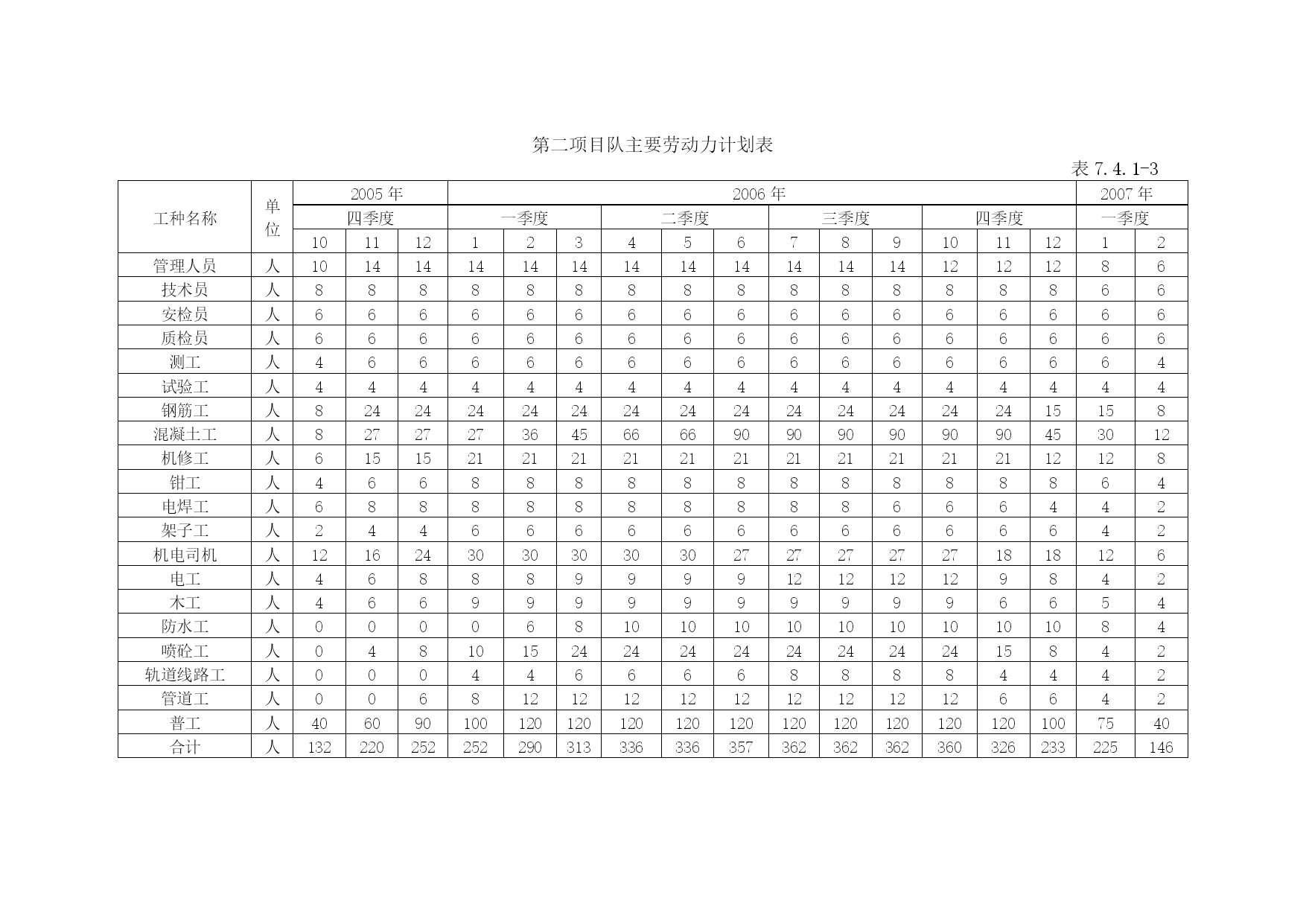 第二项目队主要劳动力计划表

表 7.4.1-3

| 工种名称 | 单位 | 2005 年 | | | 2006 年 | | | | | | | | | | | | 2007 年 | |
|---|---|---|---|---|---|---|---|---|---|---|---|---|---|---|---|---|---|---|
| | | 四季度 | | | 一季度 | | | 二季度 | | | 三季度 | | | 四季度 | | | 一季度 | |
| | | 10 | 11 | 12 | 1 | 2 | 3 | 4 | 5 | 6 | 7 | 8 | 9 | 10 | 11 | 12 | 1 | 2 |
| 管理人员 | 人 | 10 | 14 | 14 | 14 | 14 | 14 | 14 | 14 | 14 | 14 | 14 | 14 | 12 | 12 | 12 | 8 | 6 |
| 技术员 | 人 | 8 | 8 | 8 | 8 | 8 | 8 | 8 | 8 | 8 | 8 | 8 | 8 | 8 | 8 | 8 | 6 | 6 |
| 安检员 | 人 | 6 | 6 | 6 | 6 | 6 | 6 | 6 | 6 | 6 | 6 | 6 | 6 | 6 | 6 | 6 | 6 | 6 |
| 质检员 | 人 | 6 | 6 | 6 | 6 | 6 | 6 | 6 | 6 | 6 | 6 | 6 | 6 | 6 | 6 | 6 | 6 | 6 |
| 测工 | 人 | 4 | 6 | 6 | 6 | 6 | 6 | 6 | 6 | 6 | 6 | 6 | 6 | 6 | 6 | 6 | 6 | 4 |
| 试验工 | 人 | 4 | 4 | 4 | 4 | 4 | 4 | 4 | 4 | 4 | 4 | 4 | 4 | 4 | 4 | 4 | 4 | 4 |
| 钢筋工 | 人 | 8 | 24 | 24 | 24 | 24 | 24 | 24 | 24 | 24 | 24 | 24 | 24 | 24 | 24 | 15 | 15 | 8 |
| 混凝土工 | 人 | 8 | 27 | 27 | 27 | 36 | 45 | 66 | 66 | 90 | 90 | 90 | 90 | 90 | 90 | 45 | 30 | 12 |
| 机修工 | 人 | 6 | 15 | 15 | 21 | 21 | 21 | 21 | 21 | 21 | 21 | 21 | 21 | 21 | 21 | 12 | 12 | 8 |
| 钳工 | 人 | 4 | 6 | 6 | 8 | 8 | 8 | 8 | 8 | 8 | 8 | 8 | 8 | 8 | 8 | 8 | 6 | 4 |
| 电焊工 | 人 | 6 | 8 | 8 | 8 | 8 | 8 | 8 | 8 | 8 | 8 | 8 | 6 | 6 | 6 | 4 | 4 | 2 |
| 架子工 | 人 | 2 | 4 | 4 | 6 | 6 | 6 | 6 | 6 | 6 | 6 | 6 | 6 | 6 | 6 | 6 | 4 | 2 |
| 机电司机 | 人 | 12 | 16 | 24 | 30 | 30 | 30 | 30 | 30 | 27 | 27 | 27 | 27 | 27 | 18 | 18 | 12 | 6 |
| 电工 | 人 | 4 | 6 | 8 | 8 | 8 | 9 | 9 | 9 | 9 | 12 | 12 | 12 | 12 | 9 | 8 | 4 | 2 |
| 木工 | 人 | 4 | 6 | 6 | 9 | 9 | 9 | 9 | 9 | 9 | 9 | 9 | 9 | 9 | 6 | 6 | 5 | 4 |
| 防水工 | 人 | 0 | 0 | 0 | 0 | 6 | 8 | 10 | 10 | 10 | 10 | 10 | 10 | 10 | 10 | 10 | 8 | 4 |
| 喷砼工 | 人 | 0 | 4 | 8 | 10 | 15 | 24 | 24 | 24 | 24 | 24 | 24 | 24 | 24 | 15 | 8 | 4 | 2 |
| 轨道线路工 | 人 | 0 | 0 | 0 | 4 | 4 | 6 | 6 | 6 | 6 | 8 | 8 | 8 | 8 | 4 | 4 | 4 | 2 |
| 管道工 | 人 | 0 | 0 | 6 | 8 | 12 | 12 | 12 | 12 | 12 | 12 | 12 | 12 | 12 | 6 | 6 | 4 | 2 |
| 普工 | 人 | 40 | 60 | 90 | 100 | 120 | 120 | 120 | 120 | 120 | 120 | 120 | 120 | 120 | 120 | 100 | 75 | 40 |
| 合计 | 人 | 132 | 220 | 252 | 252 | 290 | 313 | 336 | 336 | 357 | 362 | 362 | 362 | 360 | 326 | 233 | 225 | 146 |